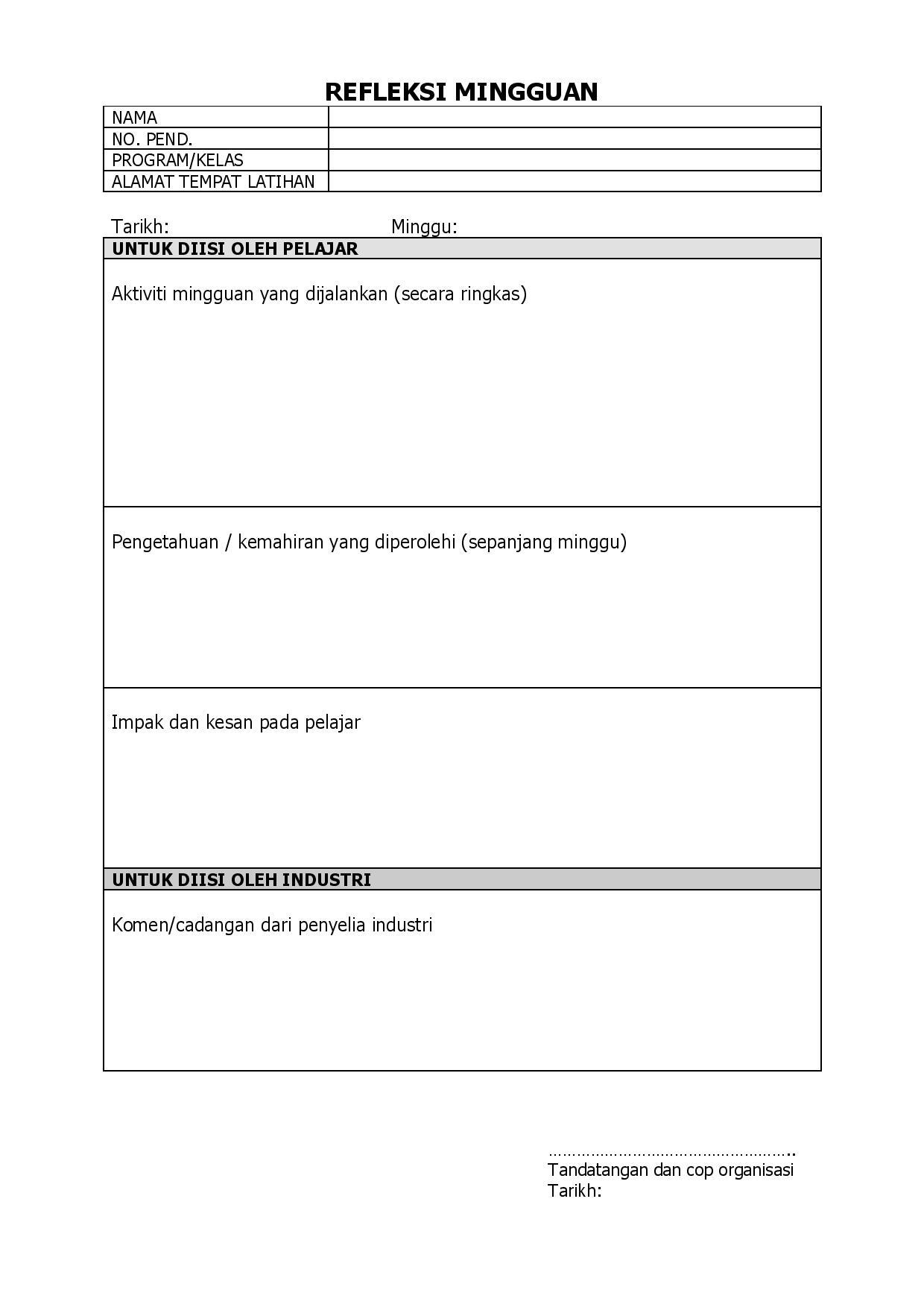 REFLEKSI MINGGUAN

| NAMA | |
|---|---|
| NO. PEND. | |
| PROGRAM/KELAS | |
| ALAMAT TEMPAT LATIHAN | |

Tarikh: Minggu:

UNTUK DIISI OLEH PELAJAR

Aktiviti mingguan yang dijalankan (secara ringkas)

Pengetahuan / kemahiran yang diperolehi (sepanjang minggu)

Impak dan kesan pada pelajar

UNTUK DIISI OLEH INDUSTRI

Komen/cadangan dari penyelia industri

……………………………………………..
Tandatangan dan cop organisasi
Tarikh: